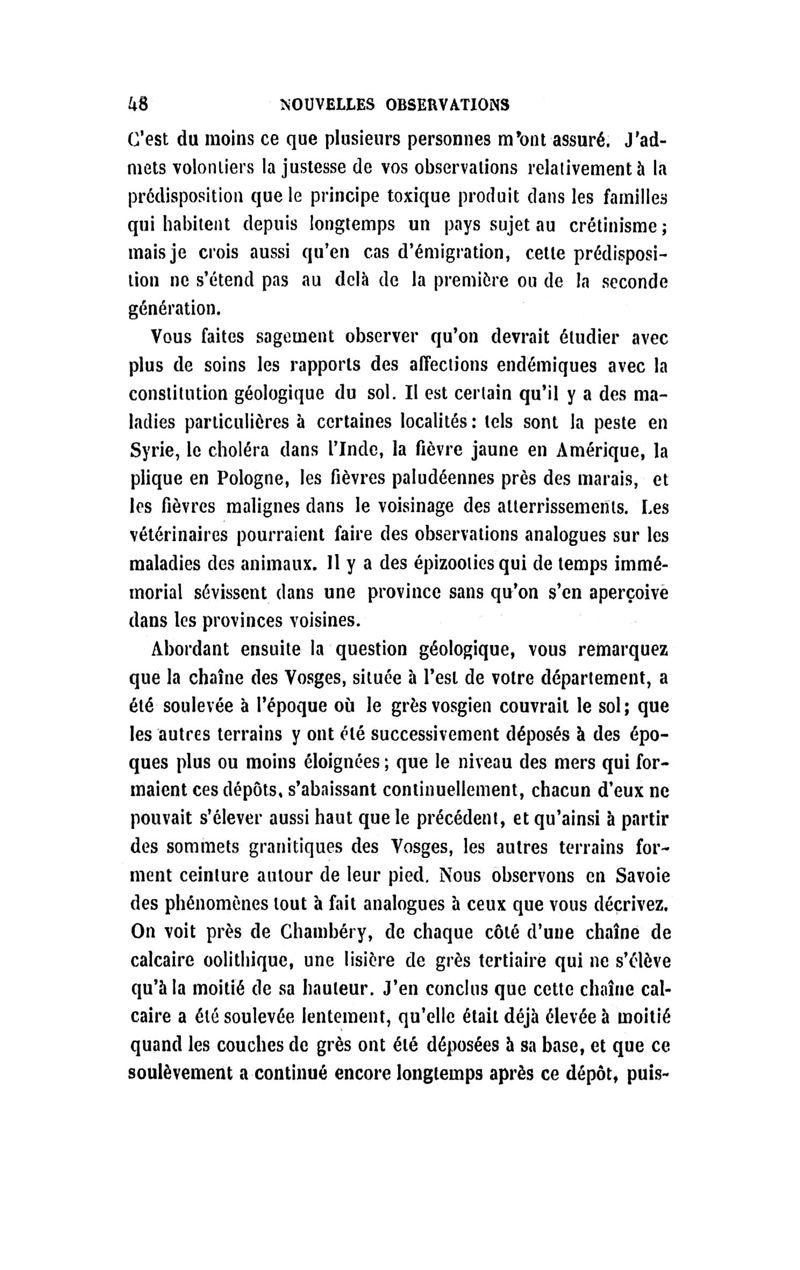 48 NOUVELLES OBSERVATIONS

C'est du moins ce que plusieurs personnes m'ont assuré. J'admets volontiers la justesse de vos observations relativement à la prédisposition que le principe toxique produit dans les familles qui habitent depuis longtemps un pays sujet au crétinisme; mais je crois aussi qu'en cas d'émigration, cette prédisposition ne s'étend pas au delà de la première ou de la seconde génération.

Vous faites sagement observer qu'on devrait étudier avec plus de soins les rapports des affections endémiques avec la constitution géologique du sol. Il est certain qu'il y a des maladies particulières à certaines localités: tels sont la peste en Syrie, le choléra dans l'Inde, la fièvre jaune en Amérique, la plique en Pologne, les fièvres paludéennes près des marais, et les fièvres malignes dans le voisinage des atterrissements. Les vétérinaires pourraient faire des observations analogues sur les maladies des animaux. Il y a des épizooties qui de temps immémorial sévissent dans une province sans qu'on s'en aperçoive dans les provinces voisines.

Abordant ensuite la question géologique, vous remarquez que la chaîne des Vosges, située à l'est de votre département, a été soulevée à l'époque où le grès vosgien couvrait le sol; que les autres terrains y ont été successivement déposés à des époques plus ou moins éloignées; que le niveau des mers qui formaient ces dépôts, s'abaissant continuellement, chacun d'eux ne pouvait s'élever aussi haut que le précédent, et qu'ainsi à partir des sommets granitiques des Vosges, les autres terrains forment ceinture autour de leur pied. Nous observons en Savoie des phénomènes tout à fait analogues à ceux que vous décrivez. On voit près de Chambéry, de chaque côté d'une chaîne de calcaire oolithique, une lisière de grès tertiaire qui ne s'élève qu'à la moitié de sa hauteur. J'en conclus que cette chaîne calcaire a été soulevée lentement, qu'elle était déjà élevée à moitié quand les couches de grès ont été déposées à sa base, et que ce soulèvement a continué encore longtemps après ce dépôt, puis-